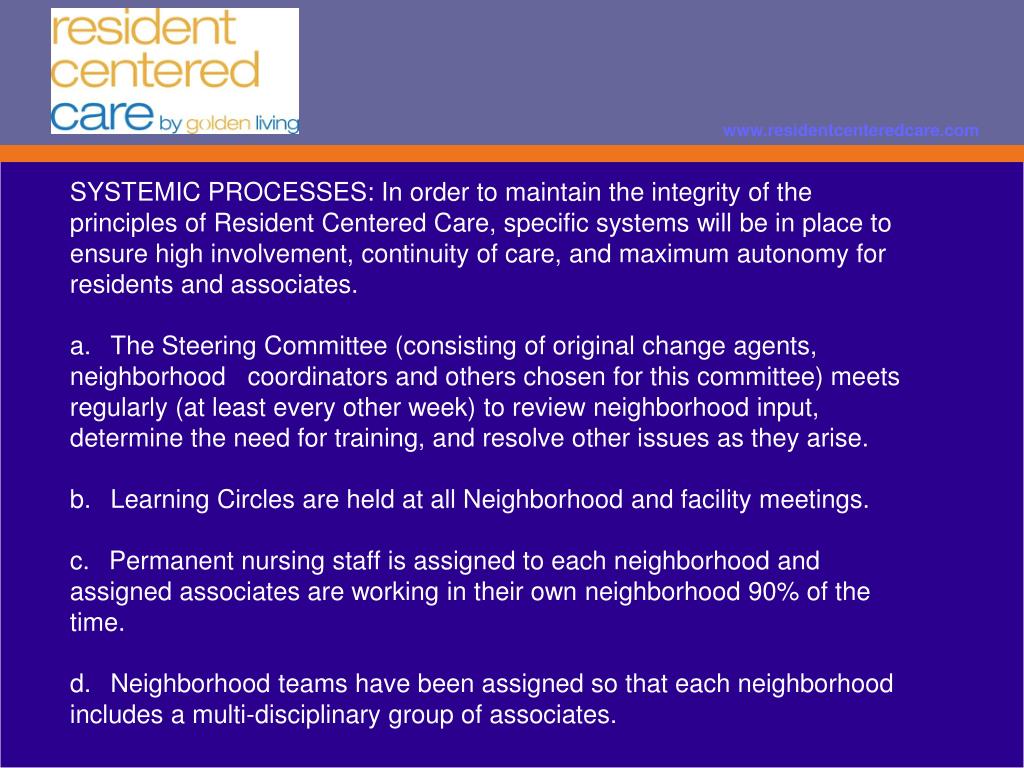 resident centered care by golden living

www.residentcenteredcare.com

SYSTEMIC PROCESSES: In order to maintain the integrity of the principles of Resident Centered Care, specific systems will be in place to ensure high involvement, continuity of care, and maximum autonomy for residents and associates.

a. The Steering Committee (consisting of original change agents, neighborhood coordinators and others chosen for this committee) meets regularly (at least every other week) to review neighborhood input, determine the need for training, and resolve other issues as they arise.

b. Learning Circles are held at all Neighborhood and facility meetings.

c. Permanent nursing staff is assigned to each neighborhood and assigned associates are working in their own neighborhood 90% of the time.

d. Neighborhood teams have been assigned so that each neighborhood includes a multi-disciplinary group of associates.